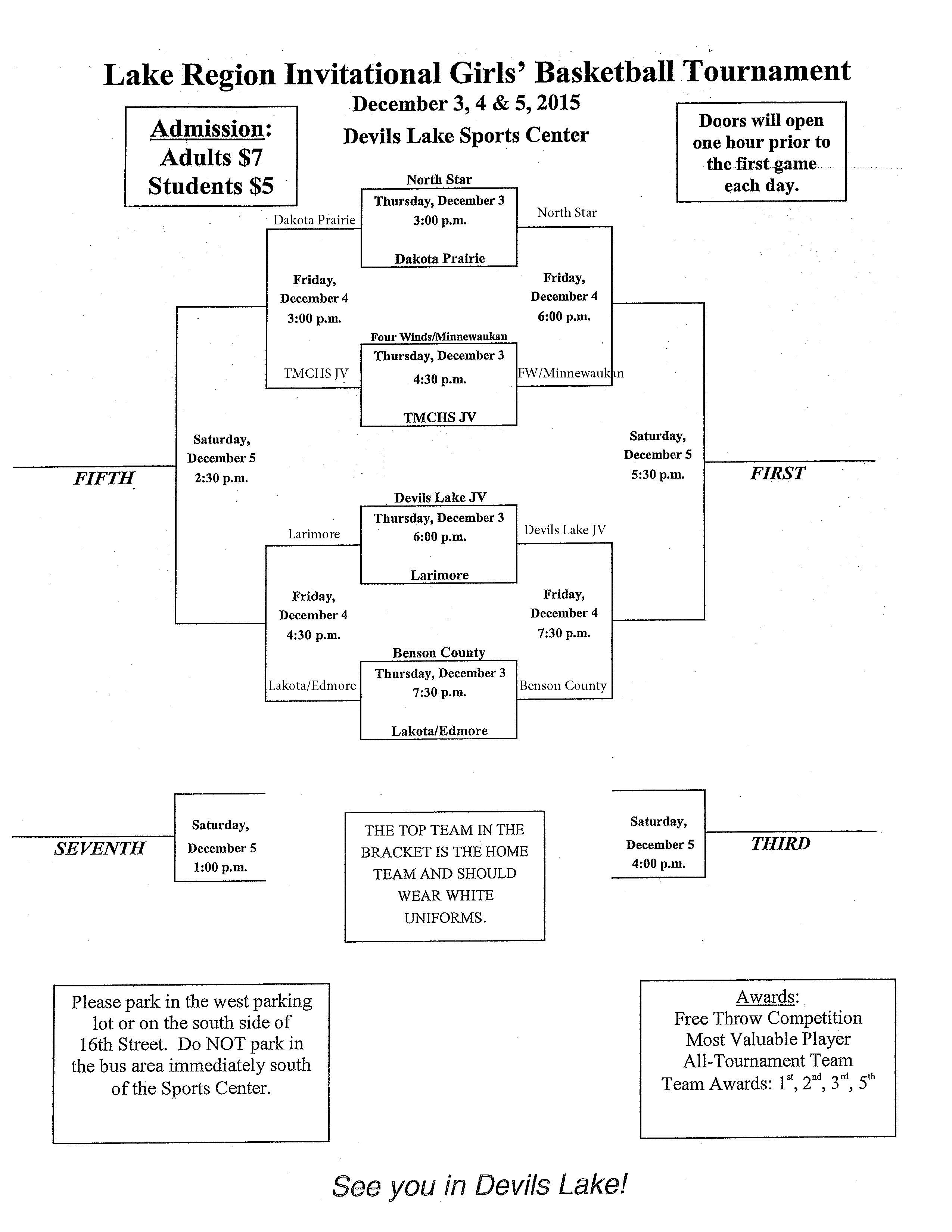 Lake Region Invitational Girls' Basketball Tournament

December 3, 4 & 5, 2015

Devils Lake Sports Center

Admission:
Adults $7
Students $5

Doors will open one hour prior to the first game each day.

North Star
Thursday, December 3
3:00 p.m.
Dakota Prairie

Dakota Prairie

North Star

Friday, December 4 3:00 p.m.

Friday, December 4 6:00 p.m.

Four Winds/Minnewaukan
Thursday, December 3
4:30 p.m.
TMCHS JV

TMCHS JV

FW/Minnewaukan

Saturday, December 5 2:30 p.m.

FIFTH

Saturday, December 5 5:30 p.m.

FIRST

Devils Lake JV
Thursday, December 3
6:00 p.m.
Larimore

Larimore

Devils Lake JV

Friday, December 4 4:30 p.m.

Friday, December 4 7:30 p.m.

Benson County
Thursday, December 3
7:30 p.m.
Lakota/Edmore

Lakota/Edmore

Benson County

SEVENTH

Saturday, December 5 1:00 p.m.

THE TOP TEAM IN THE BRACKET IS THE HOME TEAM AND SHOULD WEAR WHITE UNIFORMS.

Saturday, December 5 4:00 p.m.

THIRD

Please park in the west parking lot or on the south side of 16th Street. Do NOT park in the bus area immediately south of the Sports Center.

Awards:
Free Throw Competition
Most Valuable Player
All-Tournament Team
Team Awards: $1^{st}$, $2^{nd}$, $3^{rd}$, $5^{th}$

See you in Devils Lake!